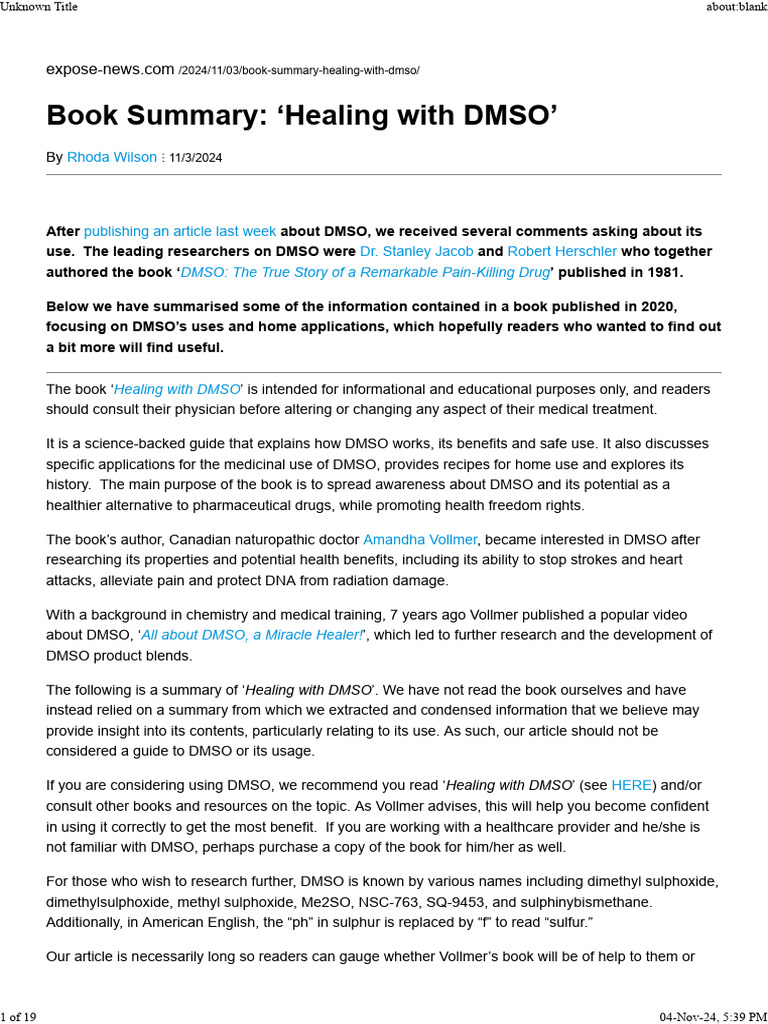 Unknown Title

about:blank

expose-news.com /2024/11/03/book-summary-healing-with-dmso/

Book Summary: ‘Healing with DMSO’

By Rhoda Wilson : 11/3/2024

After publishing an article last week about DMSO, we received several comments asking about its use. The leading researchers on DMSO were Dr. Stanley Jacob and Robert Herschler who together authored the book ‘DMSO: The True Story of a Remarkable Pain-Killing Drug’ published in 1981.

Below we have summarised some of the information contained in a book published in 2020, focusing on DMSO’s uses and home applications, which hopefully readers who wanted to find out a bit more will find useful.

The book ‘Healing with DMSO’ is intended for informational and educational purposes only, and readers should consult their physician before altering or changing any aspect of their medical treatment.

It is a science-backed guide that explains how DMSO works, its benefits and safe use. It also discusses specific applications for the medicinal use of DMSO, provides recipes for home use and explores its history. The main purpose of the book is to spread awareness about DMSO and its potential as a healthier alternative to pharmaceutical drugs, while promoting health freedom rights.

The book’s author, Canadian naturopathic doctor Amandha Vollmer, became interested in DMSO after researching its properties and potential health benefits, including its ability to stop strokes and heart attacks, alleviate pain and protect DNA from radiation damage.

With a background in chemistry and medical training, 7 years ago Vollmer published a popular video about DMSO, ‘All about DMSO, a Miracle Healer!’, which led to further research and the development of DMSO product blends.

The following is a summary of ‘Healing with DMSO’. We have not read the book ourselves and have instead relied on a summary from which we extracted and condensed information that we believe may provide insight into its contents, particularly relating to its use. As such, our article should not be considered a guide to DMSO or its usage.

If you are considering using DMSO, we recommend you read ‘Healing with DMSO’ (see HERE) and/or consult other books and resources on the topic. As Vollmer advises, this will help you become confident in using it correctly to get the most benefit. If you are working with a healthcare provider and he/she is not familiar with DMSO, perhaps purchase a copy of the book for him/her as well.

For those who wish to research further, DMSO is known by various names including dimethyl sulphoxide, dimethylsulphoxide, methyl sulphoxide, Me2SO, NSC-763, SQ-9453, and sulphinybismethane. Additionally, in American English, the “ph” in sulphur is replaced by “f” to read “sulfur.”

Our article is necessarily long so readers can gauge whether Vollmer’s book will be of help to them or

1 of 19

04-Nov-24, 5:39 PM